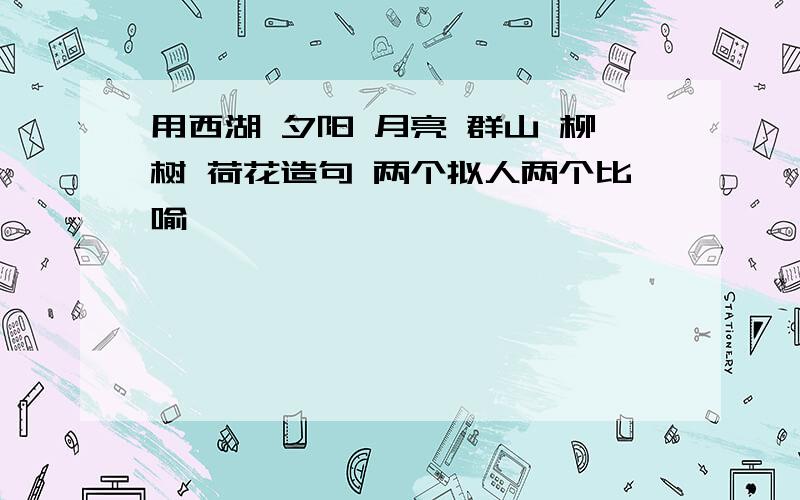 用西湖 夕阳 月亮 群山 柳树 荷花造句 两个拟人两个比喻

STATIONERY